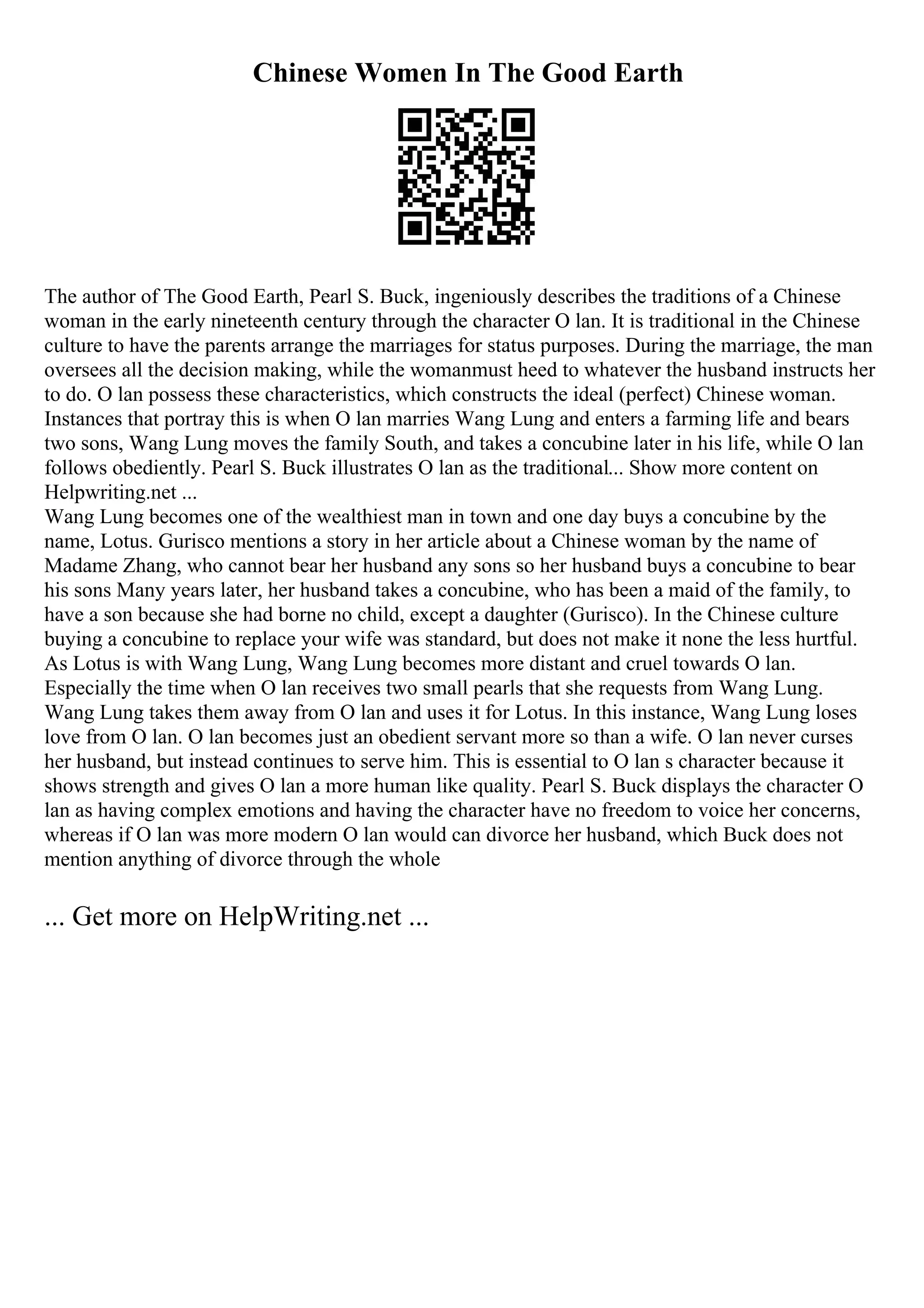 Chinese Women In The Good Earth

The author of The Good Earth, Pearl S. Buck, ingeniously describes the traditions of a Chinese woman in the early nineteenth century through the character O lan. It is traditional in the Chinese culture to have the parents arrange the marriages for status purposes. During the marriage, the man oversees all the decision making, while the womanmust heed to whatever the husband instructs her to do. O lan possess these characteristics, which constructs the ideal (perfect) Chinese woman. Instances that portray this is when O lan marries Wang Lung and enters a farming life and bears two sons, Wang Lung moves the family South, and takes a concubine later in his life, while O lan follows obediently. Pearl S. Buck illustrates O lan as the traditional... Show more content on Helpwriting.net ...
Wang Lung becomes one of the wealthiest man in town and one day buys a concubine by the name, Lotus. Gurisco mentions a story in her article about a Chinese woman by the name of Madame Zhang, who cannot bear her husband any sons so her husband buys a concubine to bear his sons Many years later, her husband takes a concubine, who has been a maid of the family, to have a son because she had borne no child, except a daughter (Gurisco). In the Chinese culture buying a concubine to replace your wife was standard, but does not make it none the less hurtful. As Lotus is with Wang Lung, Wang Lung becomes more distant and cruel towards O lan. Especially the time when O lan receives two small pearls that she requests from Wang Lung. Wang Lung takes them away from O lan and uses it for Lotus. In this instance, Wang Lung loses love from O lan. O lan becomes just an obedient servant more so than a wife. O lan never curses her husband, but instead continues to serve him. This is essential to O lan s character because it shows strength and gives O lan a more human like quality. Pearl S. Buck displays the character O lan as having complex emotions and having the character have no freedom to voice her concerns, whereas if O lan was more modern O lan would can divorce her husband, which Buck does not mention anything of divorce through the whole

... Get more on HelpWriting.net ...